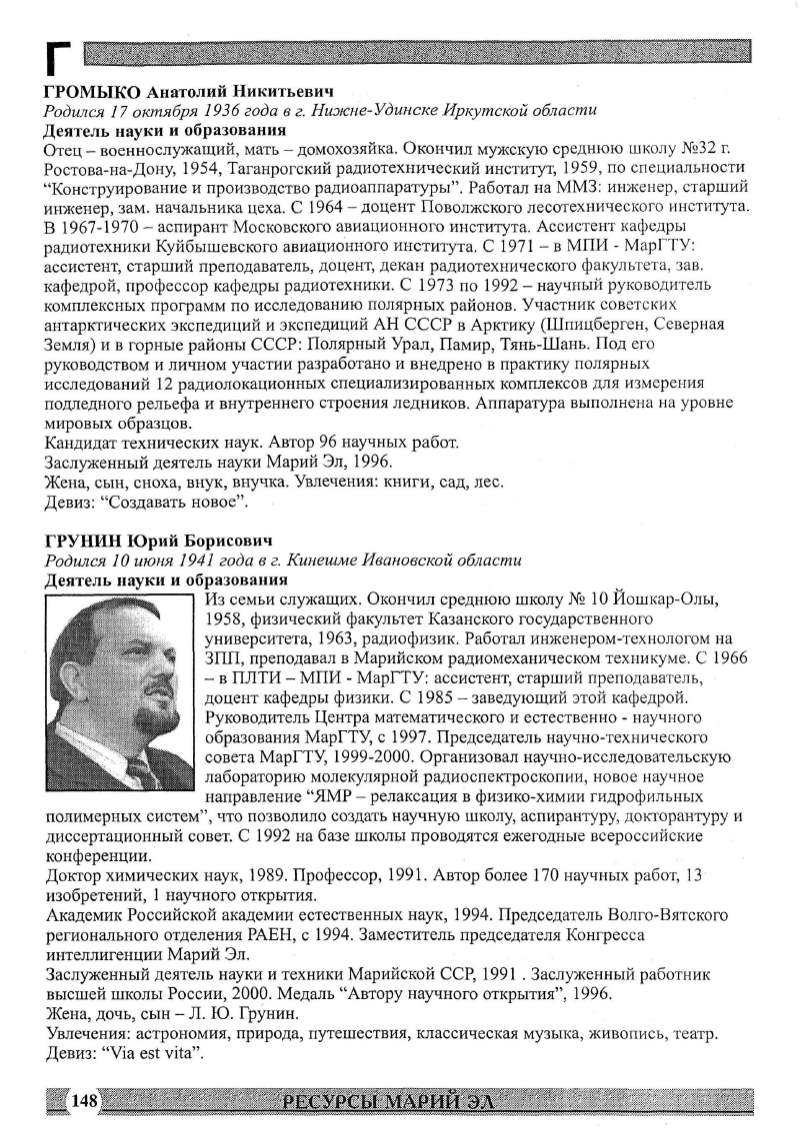 Г

ГРОМЫКО Анатолий Никитьевич
Родился 17 октября 1936 года в г. Нижне-Удинске Иркутской области
Деятель науки и образования
Отец – военнослужащий, мать – домохозяйка. Окончил мужскую среднюю школу №32 г. Ростова-на-Дону, 1954, Таганрогский радиотехнический институт, 1959, по специальности "Конструирование и производство радиоаппаратуры". Работал на ММЗ: инженер, старший инженер, зам. начальника цеха. С 1964 – доцент Поволжского лесотехнического института. В 1967-1970 – аспирант Московского авиационного института. Ассистент кафедры радиотехники Куйбышевского авиационного института. С 1971 – в МПИ - МарГТУ: ассистент, старший преподаватель, доцент, декан радиотехнического факультета, зав. кафедрой, профессор кафедры радиотехники. С 1973 по 1992 – научный руководитель комплексных программ по исследованию полярных районов. Участник советских антарктических экспедиций и экспедиций АН СССР в Арктику (Шпицберген, Северная Земля) и в горные районы СССР: Полярный Урал, Памир, Тянь-Шань. Под его руководством и личном участии разработано и внедрено в практику полярных исследований 12 радиолокационных специализированных комплексов для измерения подледного рельефа и внутреннего строения ледников. Аппаратура выполнена на уровне мировых образцов.
Кандидат технических наук. Автор 96 научных работ.
Заслуженный деятель науки Марий Эл, 1996.
Жена, сын, сноха, внук, внучка. Увлечения: книги, сад, лес.
Девиз: "Создавать новое".

ГРУНИН Юрий Борисович
Родился 10 июня 1941 года в г. Кинешме Ивановской области
Деятель науки и образования
Из семьи служащих. Окончил среднюю школу № 10 Йошкар-Олы, 1958, физический факультет Казанского государственного университета, 1963, радиофизик. Работал инженером-технологом на ЗПП, преподавал в Марийском радиомеханическом техникуме. С 1966 – в ПЛТИ – МПИ - МарГТУ: ассистент, старший преподаватель, доцент кафедры физики. С 1985 – заведующий этой кафедрой. Руководитель Центра математического и естественно - научного образования МарГТУ, с 1997. Председатель научно-технического совета МарГТУ, 1999-2000. Организовал научно-исследовательскую лабораторию молекулярной радиоспектроскопии, новое научное направление "ЯМР – релаксация в физико-химии гидрофильных полимерных систем", что позволило создать научную школу, аспирантуру, докторантуру и диссертационный совет. С 1992 на базе школы проводятся ежегодные всероссийские конференции.
Доктор химических наук, 1989. Профессор, 1991. Автор более 170 научных работ, 13 изобретений, 1 научного открытия.
Академик Российской академии естественных наук, 1994. Председатель Волго-Вятского регионального отделения РАЕН, с 1994. Заместитель председателя Конгресса интеллигенции Марий Эл.
Заслуженный деятель науки и техники Марийской ССР, 1991 . Заслуженный работник высшей школы России, 2000. Медаль "Автору научного открытия", 1996.
Жена, дочь, сын – Л. Ю. Грунин.
Увлечения: астрономия, природа, путешествия, классическая музыка, живопись, театр.
Девиз: "Via est vita".

148 РЕСУРСЫ МАРИЙ ЭЛ